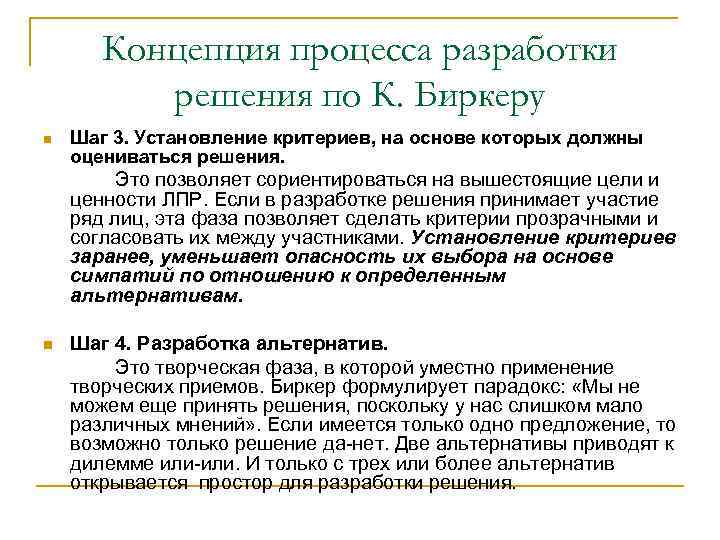 Концепция процесса разработки решения по К. Биркеру

Шаг 3. Установление критериев, на основе которых должны оцениваться решения.

Это позволяет сориентироваться на вышестоящие цели и ценности ЛПР. Если в разработке решения принимает участие ряд лиц, эта фаза позволяет сделать критерии прозрачными и согласовать их между участниками. Установление критериев заранее, уменьшает опасность их выбора на основе симпатий по отношению к определенным альтернативам.

Шаг 4. Разработка альтернатив.

Это творческая фаза, в которой уместно применение творческих приемов. Биркер формулирует парадокс: «Мы не можем еще принять решения, поскольку у нас слишком мало различных мнений». Если имеется только одно предложение, то возможно только решение да-нет. Две альтернативы приводят к дилемме или-или. И только с трех или более альтернатив открывается простор для разработки решения.